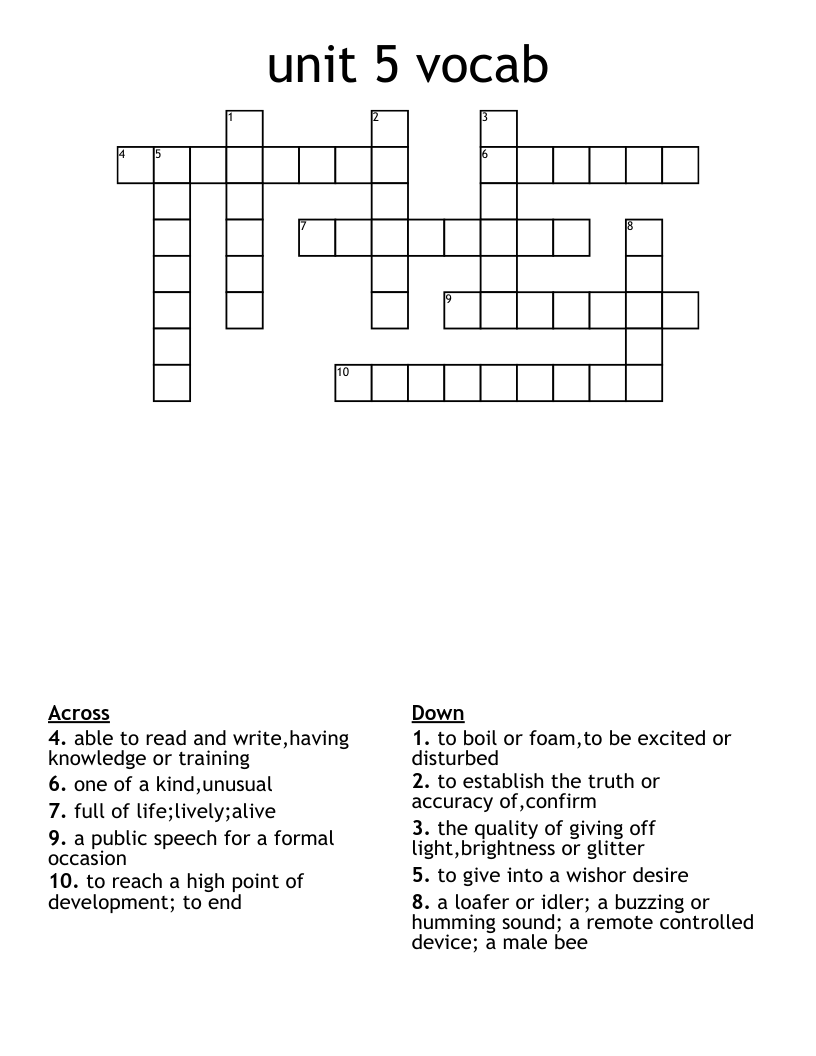 unit 5 vocab

1
2
3
4 5
6
7
8
9
10

Across
4. able to read and write,having knowledge or training
6. one of a kind,unusual
7. full of life;lively;alive
9. a public speech for a formal occasion
10. to reach a high point of development; to end

Down
1. to boil or foam,to be excited or disturbed
2. to establish the truth or accuracy of,confirm
3. the quality of giving off light,brightness or glitter
5. to give into a wishor desire
8. a loafer or idler; a buzzing or humming sound; a remote controlled device; a male bee